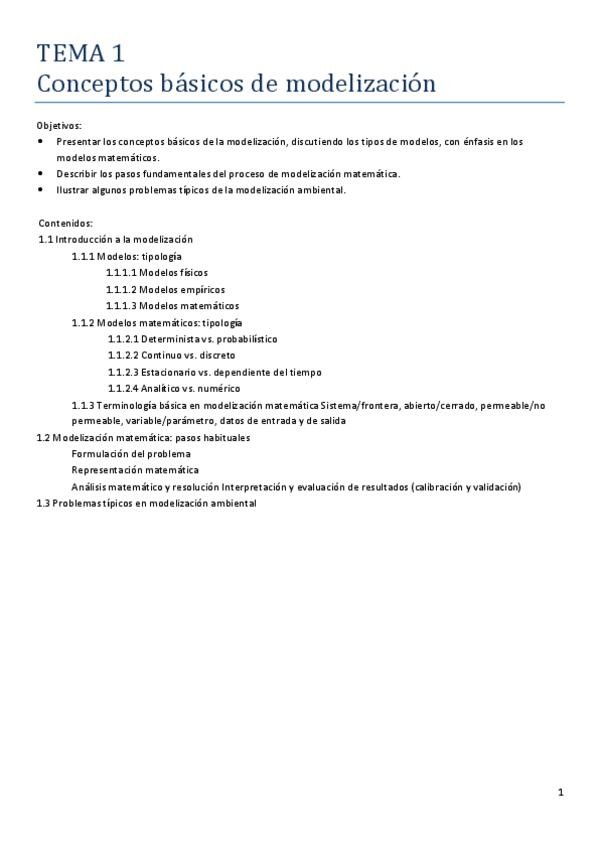 TEMA 1
Conceptos básicos de modelización

Objetivos:
• Presentar los conceptos básicos de la modelización, discutiendo los tipos de modelos, con énfasis en los modelos matemáticos.
• Describir los pasos fundamentales del proceso de modelización matemática.
• Ilustrar algunos problemas típicos de la modelización ambiental.

Contenidos:
1.1 Introducción a la modelización
1.1.1 Modelos: tipología
1.1.1.1 Modelos físicos
1.1.1.2 Modelos empíricos
1.1.1.3 Modelos matemáticos
1.1.2 Modelos matemáticos: tipología
1.1.2.1 Determinista vs. probabilístico
1.1.2.2 Continuo vs. discreto
1.1.2.3 Estacionario vs. dependiente del tiempo
1.1.2.4 Analítico vs. numérico
1.1.3 Terminología básica en modelización matemática Sistema/frontera, abierto/cerrado, permeable/no permeable, variable/parámetro, datos de entrada y de salida
1.2 Modelización matemática: pasos habituales
Formulación del problema
Representación matemática
Análisis matemático y resolución Interpretación y evaluación de resultados (calibración y validación)
1.3 Problemas típicos en modelización ambiental

1